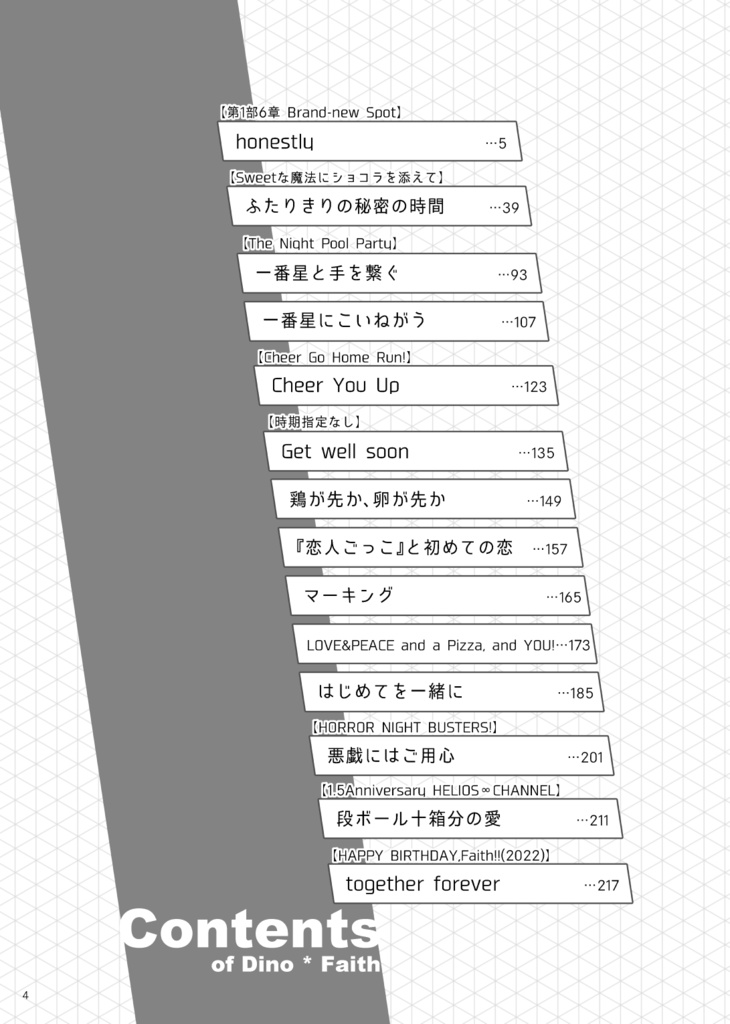 【第1部6章 Brand-new Spot】
honestly …5

【Sweetな魔法にショコラを添えて】
ふたりきりの秘密の時間 …39

【The Night Pool Party】
一番星と手を繋ぐ …93

一番星にこいねがう …107

【Cheer Go Home Run!】
Cheer You Up …123

【時期指定なし】
Get well soon …135

鶏が先か、卵が先か …149

『恋人ごっこ』と初めての恋 …157

マーキング …165

LOVE&PEACE and a Pizza, and YOU! …173

はじめてを一緒に …185

【HORROR NIGHT BUSTERS!】
悪戯にはご用心 …201

【1.5Anniversary HELIOS∞CHANNEL】
段ボール十箱分の愛 …211

【HAPPY BIRTHDAY,Faith!!(2022)】
together forever …217

Contents
of Dino * Faith

4